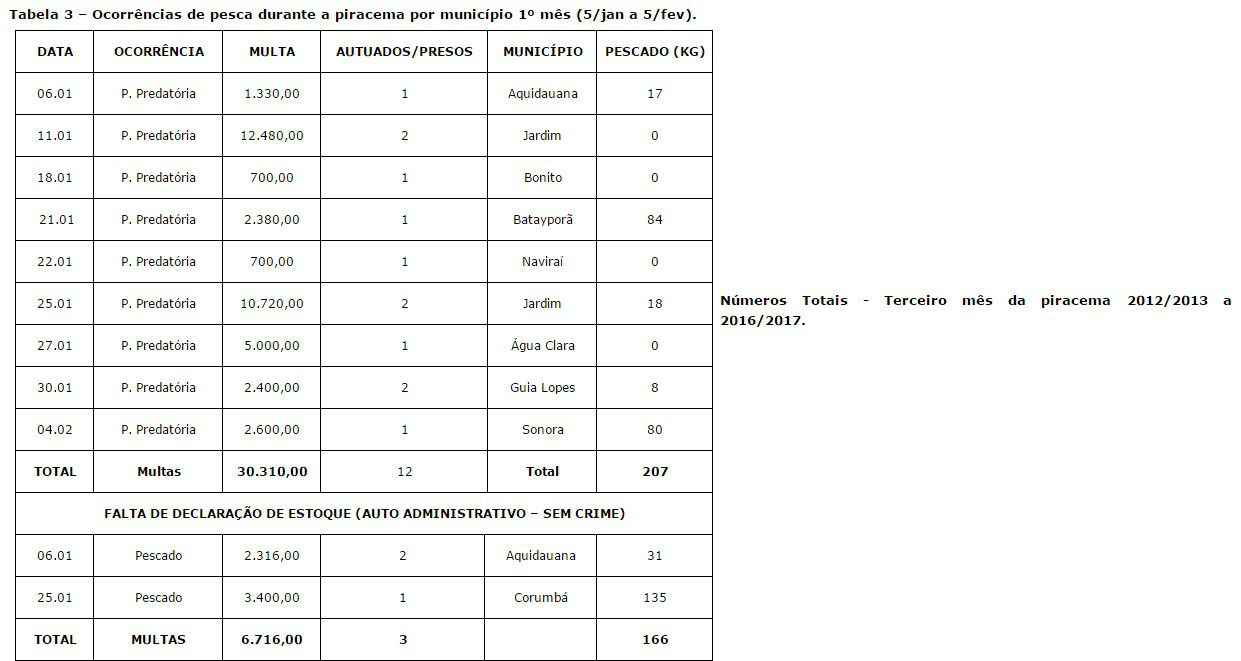 Tabela 3 – Ocorrências de pesca durante a piracema por município 1º mês (5/jan a 5/fev).

| DATA | OCORRÊNCIA | MULTA | AUTUADOS/PRESOS | MUNICÍPIO | PESCADO (KG) |
|---|---|---|---|---|---|
| 06.01 | P. Predatória | 1.330,00 | 1 | Aquidauana | 17 |
| 11.01 | P. Predatória | 12.480,00 | 2 | Jardim | 0 |
| 18.01 | P. Predatória | 700,00 | 1 | Bonito | 0 |
| 21.01 | P. Predatória | 2.380,00 | 1 | Batayporã | 84 |
| 22.01 | P. Predatória | 700,00 | 1 | Naviraí | 0 |
| 25.01 | P. Predatória | 10.720,00 | 2 | Jardim | 18 |
| 27.01 | P. Predatória | 5.000,00 | 1 | Água Clara | 0 |
| 30.01 | P. Predatória | 2.400,00 | 2 | Guia Lopes | 8 |
| 04.02 | P. Predatória | 2.600,00 | 1 | Sonora | 80 |
| TOTAL | Multas | 30.310,00 | 12 | Total | 207 |
| FALTA DE DECLARAÇÃO DE ESTOQUE (AUTO ADMINISTRATIVO – SEM CRIME) | | | | | |
| 06.01 | Pescado | 2.316,00 | 2 | Aquidauana | 31 |
| 25.01 | Pescado | 3.400,00 | 1 | Corumbá | 135 |
| TOTAL | MULTAS | 6.716,00 | 3 | | 166 |

Números Totais - Terceiro mês da piracema 2012/2013 a 2016/2017.